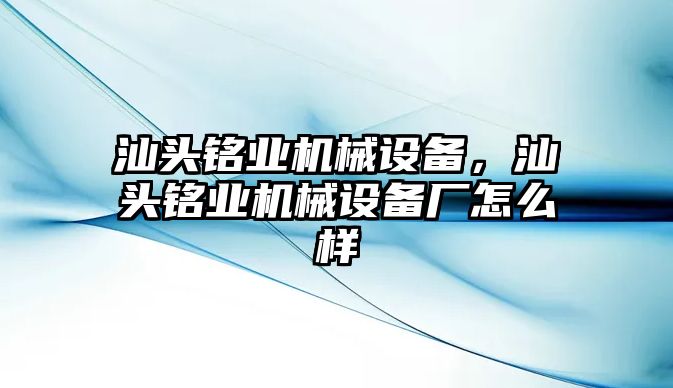 汕头铭业机械设备，汕头铭业机械设备厂怎么样